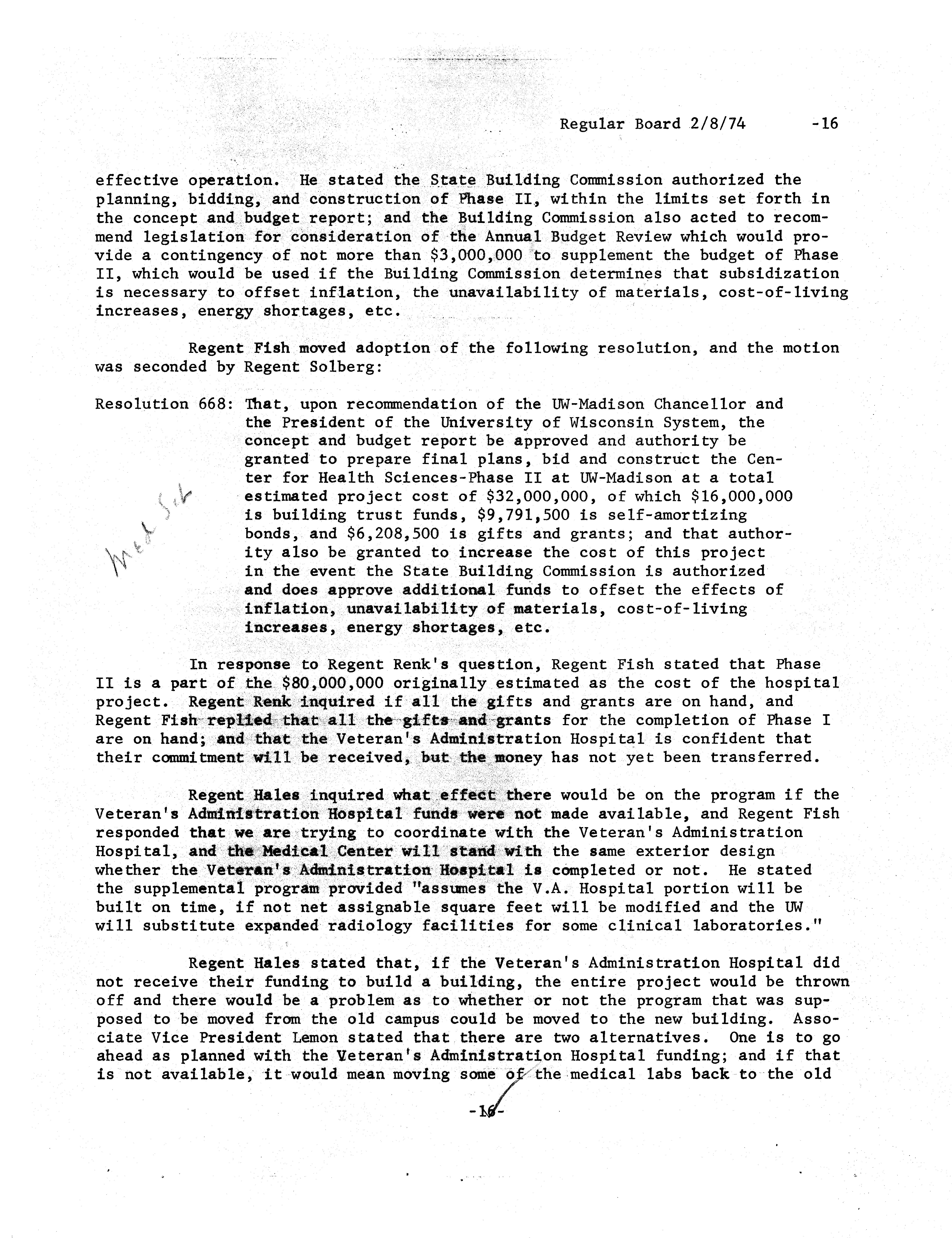 Regular Board 2/8/74 -16

effective operation. He stated the State Building Commission authorized the planning, bidding, and construction of Phase II, within the limits set forth in the concept and budget report; and the Building Commission also acted to recommend legislation for consideration of the Annual Budget Review which would provide a contingency of not more than $3,000,000 to supplement the budget of Phase II, which would be used if the Building Commission determines that subsidization is necessary to offset inflation, the unavailability of materials, cost-of-living increases, energy shortages, etc.

Regent Fish moved adoption of the following resolution, and the motion was seconded by Regent Solberg:

Resolution 668: That, upon recommendation of the UW-Madison Chancellor and the President of the University of Wisconsin System, the concept and budget report be approved and authority be granted to prepare final plans, bid and construct the Center for Health Sciences-Phase II at UW-Madison at a total estimated project cost of $32,000,000, of which $16,000,000 is building trust funds, $9,791,500 is self-amortizing bonds, and $6,208,500 is gifts and grants; and that authority also be granted to increase the cost of this project in the event the State Building Commission is authorized and does approve additional funds to offset the effects of inflation, unavailability of materials, cost-of-living increases, energy shortages, etc.

Med Sch

In response to Regent Renk's question, Regent Fish stated that Phase II is a part of the $80,000,000 originally estimated as the cost of the hospital project. Regent Renk inquired if all the gifts and grants are on hand, and Regent Fish replied that all the gifts and grants for the completion of Phase I are on hand; and that the Veteran's Administration Hospital is confident that their commitment will be received, but the money has not yet been transferred.

Regent Hales inquired what effect there would be on the program if the Veteran's Administration Hospital funds were not made available, and Regent Fish responded that we are trying to coordinate with the Veteran's Administration Hospital, and the Medical Center will stand with the same exterior design whether the Veteran's Administration Hospital is completed or not. He stated the supplemental program provided "assumes the V.A. Hospital portion will be built on time, if not net assignable square feet will be modified and the UW will substitute expanded radiology facilities for some clinical laboratories."

Regent Hales stated that, if the Veteran's Administration Hospital did not receive their funding to build a building, the entire project would be thrown off and there would be a problem as to whether or not the program that was supposed to be moved from the old campus could be moved to the new building. Associate Vice President Lemon stated that there are two alternatives. One is to go ahead as planned with the Veteran's Administration Hospital funding; and if that is not available, it would mean moving some of the medical labs back to the old

-16-